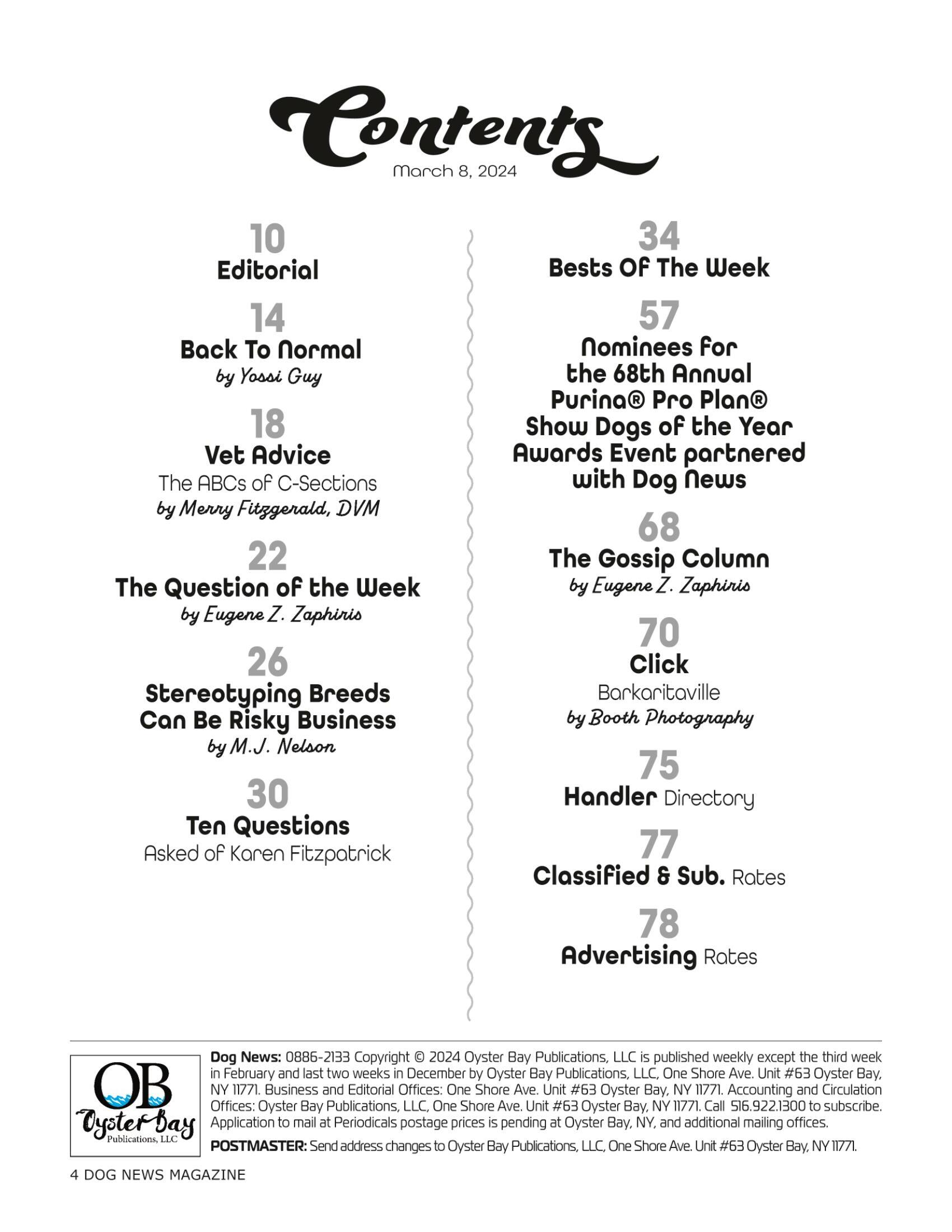 Contents
March 8, 2024

10
Editorial

14
Back To Normal
by Yossi Guy

18
Vet Advice
The ABCs of C-Sections
by Merry Fitzgerald, DVM

22
The Question of the Week
by Eugene Z. Zaphiris

26
Stereotyping Breeds Can Be Risky Business
by M.J. Nelson

30
Ten Questions
Asked of Karen Fitzpatrick

34
Bests Of The Week

57
Nominees for the 68th Annual Purina® Pro Plan® Show Dogs of the Year Awards Event partnered with Dog News

68
The Gossip Column
by Eugene Z. Zaphiris

70
Click
Barkaritaville
by Booth Photography

75
Handler Directory

77
Classified & Sub. Rates

78
Advertising Rates

OB Oyster Bay Publications, LLC

Dog News: 0886-2133 Copyright © 2024 Oyster Bay Publications, LLC is published weekly except the third week in February and last two weeks in December by Oyster Bay Publications, LLC, One Shore Ave. Unit #63 Oyster Bay, NY 11771. Business and Editorial Offices: One Shore Ave. Unit #63 Oyster Bay, NY 11771. Accounting and Circulation Offices: Oyster Bay Publications, LLC, One Shore Ave. Unit #63 Oyster Bay, NY 11771. Call 516.922.1300 to subscribe. Application to mail at Periodicals postage prices is pending at Oyster Bay, NY, and additional mailing offices.

POSTMASTER: Send address changes to Oyster Bay Publications, LLC, One Shore Ave. Unit #63 Oyster Bay, NY 11771.

4 DOG NEWS MAGAZINE